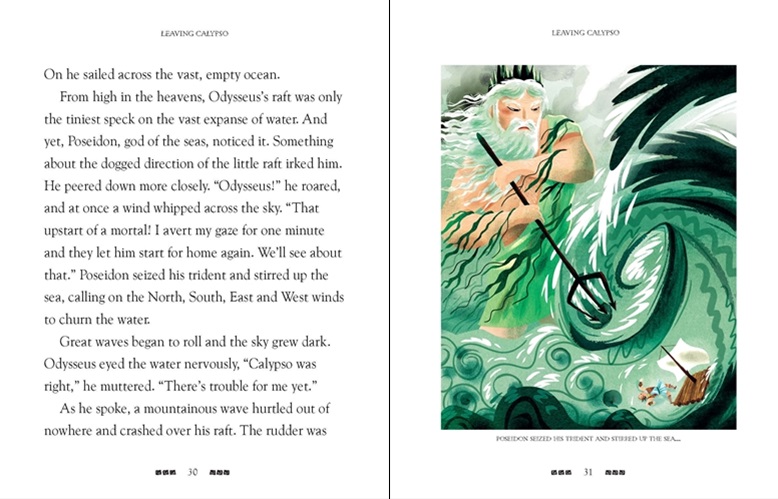 LEAVING CALYPSO

On he sailed across the vast, empty ocean.

From high in the heavens, Odysseus's raft was only the tiniest speck on the vast expanse of water. And yet, Poseidon, god of the seas, noticed it. Something about the dogged direction of the little raft irked him. He peered down more closely. "Odysseus!" he roared, and at once a wind whipped across the sky. "That upstart of a mortal! I avert my gaze for one minute and they let him start for home again. We'll see about that." Poseidon seized his trident and stirred up the sea, calling on the North, South, East and West winds to churn the water.

Great waves began to roll and the sky grew dark. Odysseus eyed the water nervously, "Calypso was right," he muttered. "There's trouble for me yet."

As he spoke, a mountainous wave hurtled out of nowhere and crashed over his raft. The rudder was

30

LEAVING CALYPSO

POSEIDON SEIZED HIS TRIDENT AND STIRRED UP THE SEA...

31